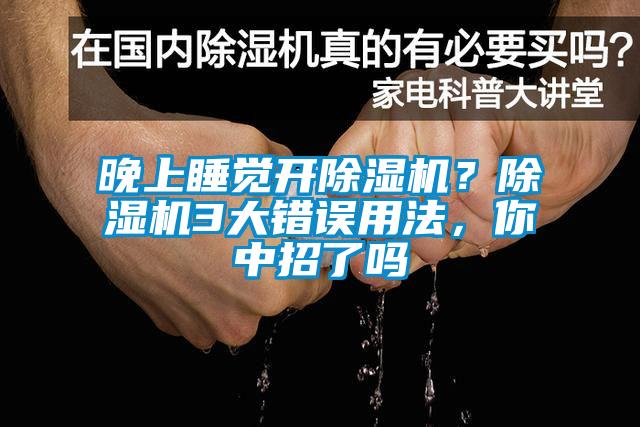 在国内除湿机真的有必要买吗？
家电科普大讲堂

晚上睡觉开除湿机？除湿机3大错误用法，你中招了吗